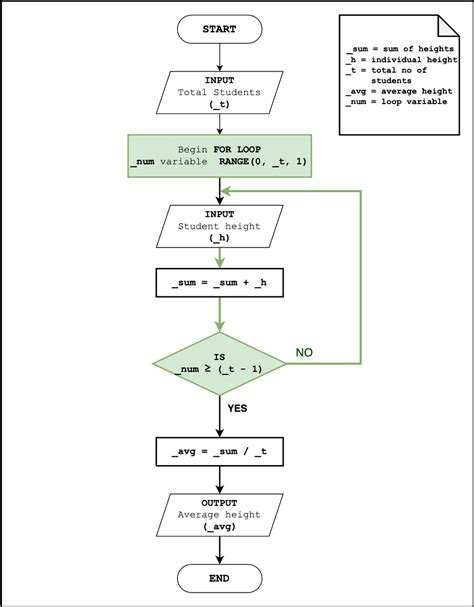 START

INPUT
Total Students
(_t)

Begin FOR LOOP
_num variable RANGE(0, _t, 1)

INPUT
Student height
(_h)

_sum = _sum + _h

IS
_num ≥ (_t - 1)

NO

YES

_avg = _sum / _t

OUTPUT
Average height
(_avg)

END

_sum = sum of heights
_h = individual height
_t = total no of students
_avg = average height
_num = loop variable